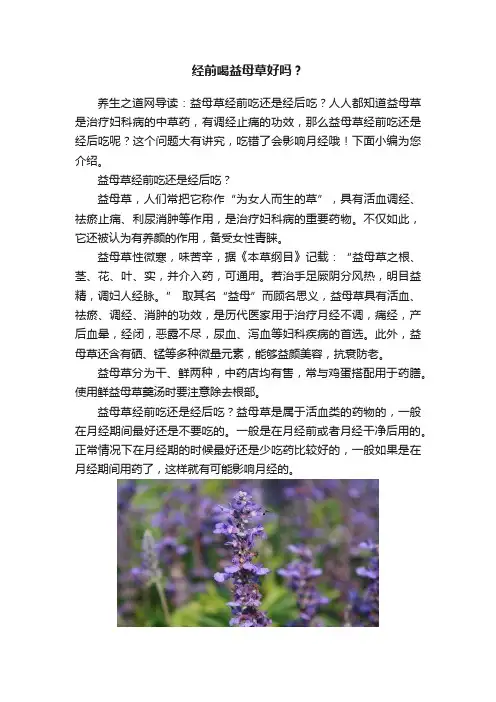 经前喝益母草好吗？

养生之道网导读：益母草经前吃还是经后吃？人人都知道益母草是治疗妇科病的中草药，有调经止痛的功效，那么益母草经前吃还是经后吃呢？这个问题大有讲究，吃错了会影响月经哦！下面小编为您介绍。

益母草经前吃还是经后吃？

益母草，人们常把它称作“为女人而生的草”，具有活血调经、祛瘀止痛、利尿消肿等作用，是治疗妇科病的重要药物。不仅如此，它还被认为有养颜的作用，备受女性青睐。

益母草性微寒，味苦辛，据《本草纲目》记载：“益母草之根、茎、花、叶、实，并介入药，可通用。若治手足厥阴分风热，明目益精，调妇人经脉。” 取其名“益母”而顾名思义，益母草具有活血、祛瘀、调经、消肿的功效，是历代医家用于治疗月经不调，痛经，产后血晕，经闭，恶露不尽，尿血、泻血等妇科疾病的首选。此外，益母草还含有硒、锰等多种微量元素，能够益颜美容，抗衰防老。

益母草分为干、鲜两种，中药店均有售，常与鸡蛋搭配用于药膳。使用鲜益母草羹汤时要注意除去根部。

益母草经前吃还是经后吃？益母草是属于活血类的药物的，一般在月经期间最好还是不要吃的。一般是在月经前或者月经干净后用的。正常情况下在月经期的时候最好还是少吃药比较好的，一般如果是在月经期间用药了，这样就有可能影响月经的。